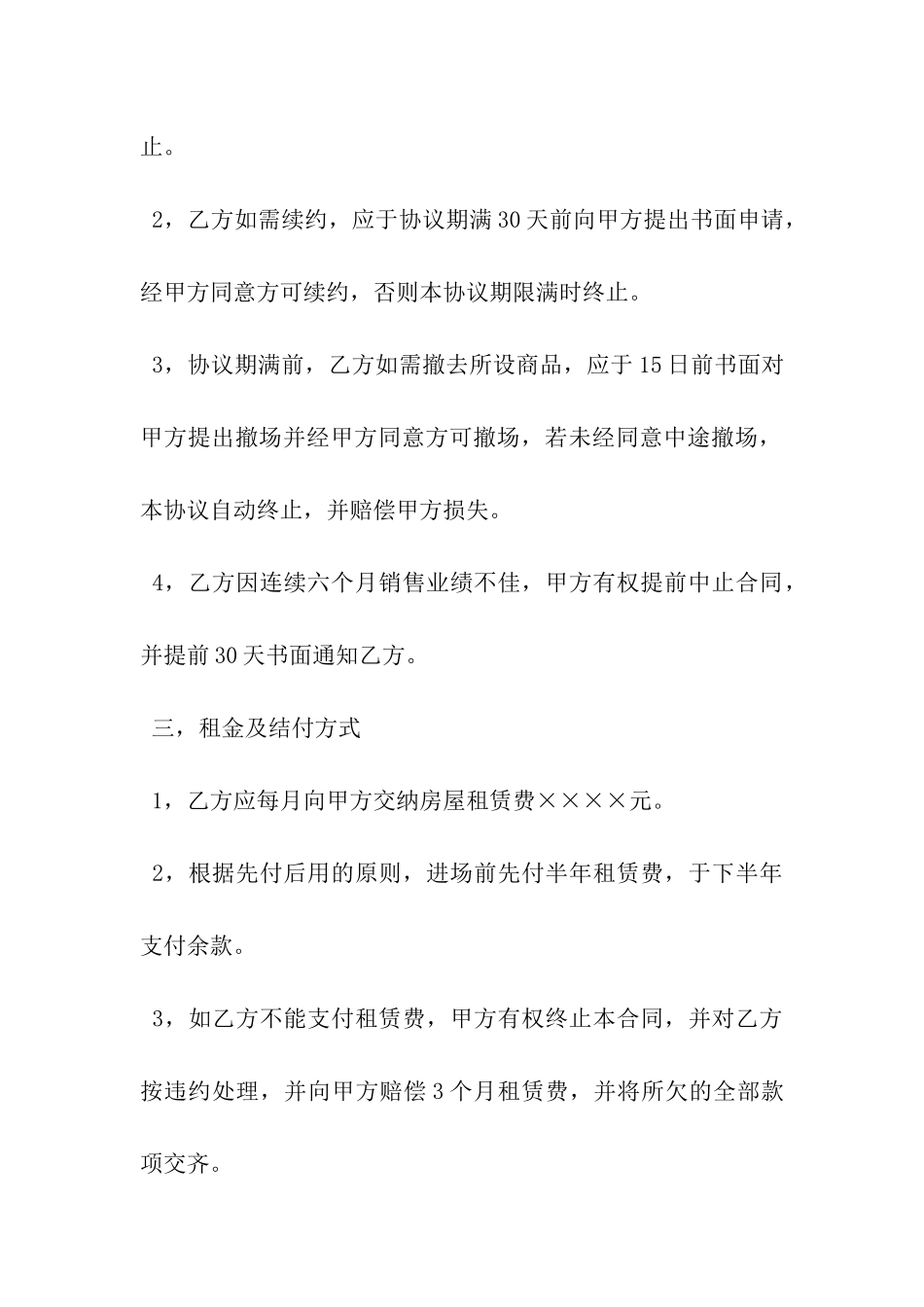 止。

2，乙方如需续约，应于协议期满30天前向甲方提出书面申请，经甲方同意方可续约，否则本协议期限满时终止。

3，协议期满前，乙方如需撤去所设商品，应于15日前书面对甲方提出撤场并经甲方同意方可撤场，若未经同意中途撤场，本协议自动终止，并赔偿甲方损失。

4，乙方因连续六个月销售业绩不佳，甲方有权提前中止合同，并提前30天书面通知乙方。

三，租金及结付方式

1，乙方应每月向甲方交纳房屋租赁费××××元。

2，根据先付后用的原则，进场前先付半年租赁费，于下半年支付余款。

3，如乙方不能支付租赁费，甲方有权终止本合同，并对乙方按违约处理，并向甲方赔偿3个月租赁费，并将所欠的全部款项交齐。